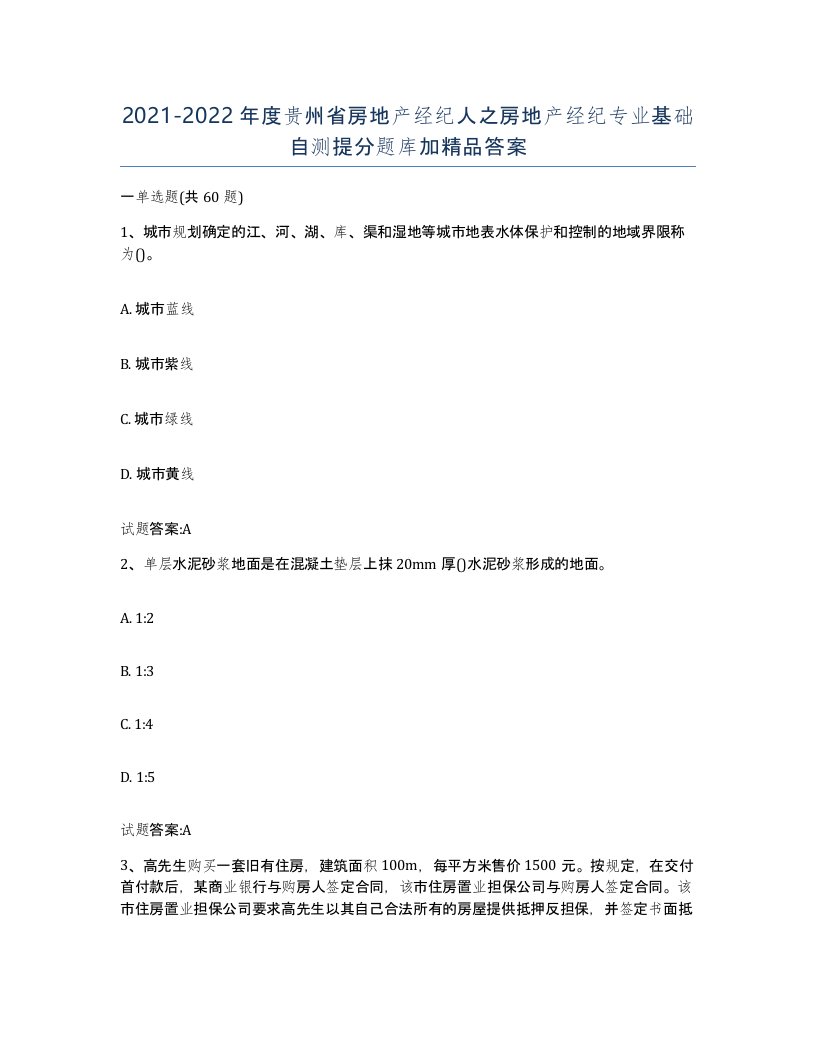 2021-2022年度贵州省房地产经纪人之房地产经纪专业基础自测提分题库加精品答案

一单选题(共60题)

1、城市规划确定的江、河、湖、库、渠和湿地等城市地表水体保护和控制的地域界限称为()。

A. 城市蓝线

B. 城市紫线

C. 城市绿线

D. 城市黄线

试题答案:A

2、单层水泥砂浆地面是在混凝土垫层上抹20mm厚()水泥砂浆形成的地面。

A. 1:2

B. 1:3

C. 1:4

D. 1:5

试题答案:A

3、高先生购买一套旧有住房，建筑面积100m，每平方米售价1500元。按规定，在交付首付款后，某商业银行与购房人签定合同，该市住房置业担保公司与购房人签定合同。该市住房置业担保公司要求高先生以其自己合法所有的房屋提供抵押反担保，并签定书面抵